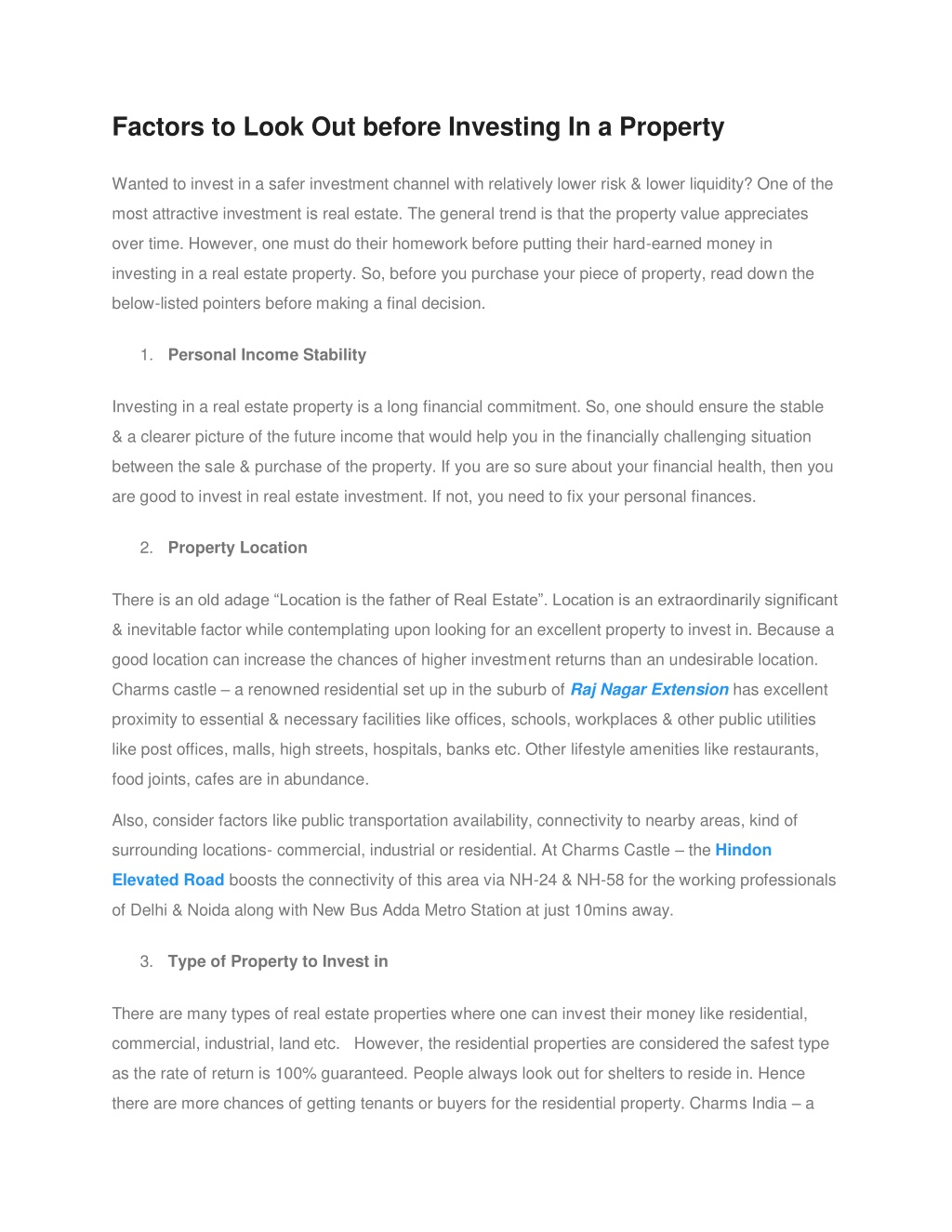 Factors to Look Out before Investing In a Property

Wanted to invest in a safer investment channel with relatively lower risk & lower liquidity? One of the most attractive investment is real estate. The general trend is that the property value appreciates over time. However, one must do their homework before putting their hard-earned money in investing in a real estate property. So, before you purchase your piece of property, read down the below-listed pointers before making a final decision.

1. Personal Income Stability

Investing in a real estate property is a long financial commitment. So, one should ensure the stable & a clearer picture of the future income that would help you in the financially challenging situation between the sale & purchase of the property. If you are so sure about your financial health, then you are good to invest in real estate investment. If not, you need to fix your personal finances.

2. Property Location

There is an old adage “Location is the father of Real Estate”. Location is an extraordinarily significant & inevitable factor while contemplating upon looking for an excellent property to invest in. Because a good location can increase the chances of higher investment returns than an undesirable location. Charms castle – a renowned residential set up in the suburb of Raj Nagar Extension has excellent proximity to essential & necessary facilities like offices, schools, workplaces & other public utilities like post offices, malls, high streets, hospitals, banks etc. Other lifestyle amenities like restaurants, food joints, cafes are in abundance.

Also, consider factors like public transportation availability, connectivity to nearby areas, kind of surrounding locations- commercial, industrial or residential. At Charms Castle – the Hindon Elevated Road boosts the connectivity of this area via NH-24 & NH-58 for the working professionals of Delhi & Noida along with New Bus Adda Metro Station at just 10mins away.

3. Type of Property to Invest in

There are many types of real estate properties where one can invest their money like residential, commercial, industrial, land etc. However, the residential properties are considered the safest type as the rate of return is 100% guaranteed. People always look out for shelters to reside in. Hence there are more chances of getting tenants or buyers for the residential property. Charms India – a